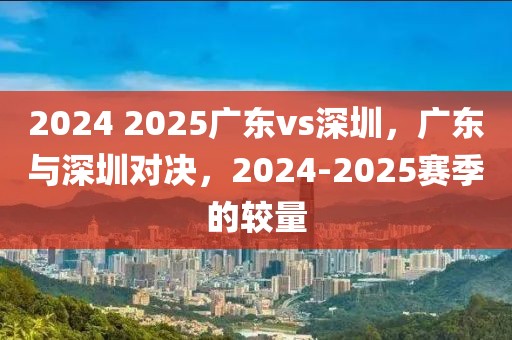 2024 2025广东vs深圳，广东与深圳对决，2024-2025赛季的较量